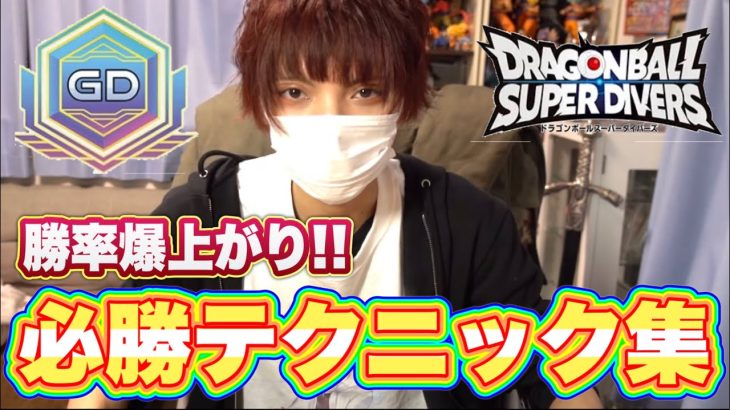 GD

DRAGONBALL SUPER DIVERS
ドラゴンボールスーパーダイバーズ

勝率爆上がり!!

必勝テクニック集